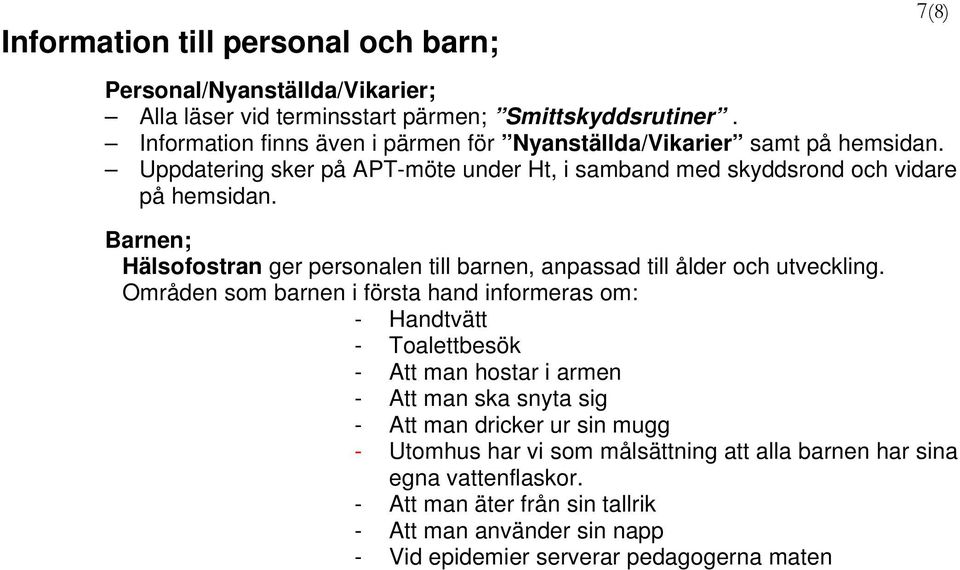 7(8)

Information till personal och barn;

Personal/Nyanställda/Vikarier;
– Alla läser vid terminsstart pärmen; ”Smittskyddsrutiner”.
– Information finns även i pärmen för ”Nyanställda/Vikarier” samt på hemsidan.
– Uppdatering sker på APT-möte under Ht, i samband med skyddsrond och vidare på hemsidan.

Barnen;
Hälsofostran ger personalen till barnen, anpassad till ålder och utveckling.
Områden som barnen i första hand informeras om:
- Handtvätt
- Toalettbesök
- Att man hostar i armen
- Att man ska snyta sig
- Att man dricker ur sin mugg
- Utomhus har vi som målsättning att alla barnen har sina egna vattenflaskor.
- Att man äter från sin tallrik
- Att man använder sin napp
- Vid epidemier serverar pedagogerna maten